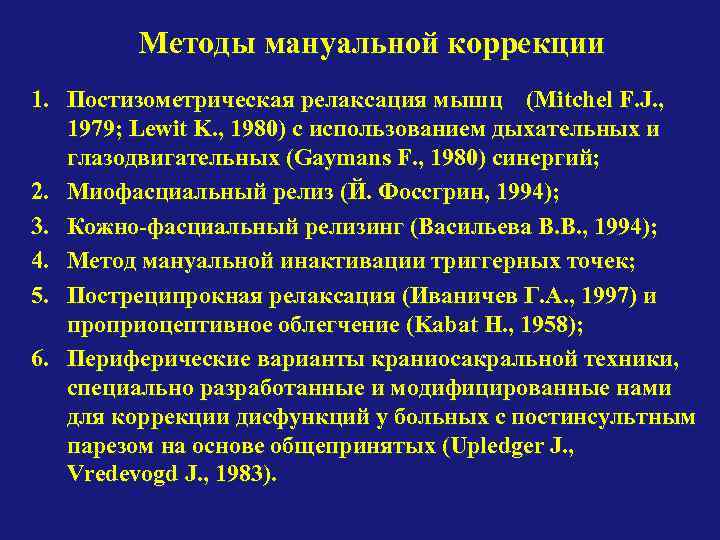 Методы мануальной коррекции

1. Постизометрическая релаксация мышц (Mitchel F.J., 1979; Lewit K., 1980) с использованием дыхательных и глазодвигательных (Gaymans F., 1980) синергий;

2. Миофасциальный релиз (Й. Фоссгрин, 1994);

3. Кожно-фасциальный релизинг (Васильева В.В., 1994);

4. Метод мануальной инактивации триггерных точек;

5. Постреципрокная релаксация (Иваничев Г.А., 1997) и проприоцептивное облегчение (Kabat H., 1958);

6. Периферические варианты краниосакральной техники, специально разработанные и модифицированные нами для коррекции дисфункций у больных с постинсультным парезом на основе общепринятых (Upledger J., Vredevogd J., 1983).